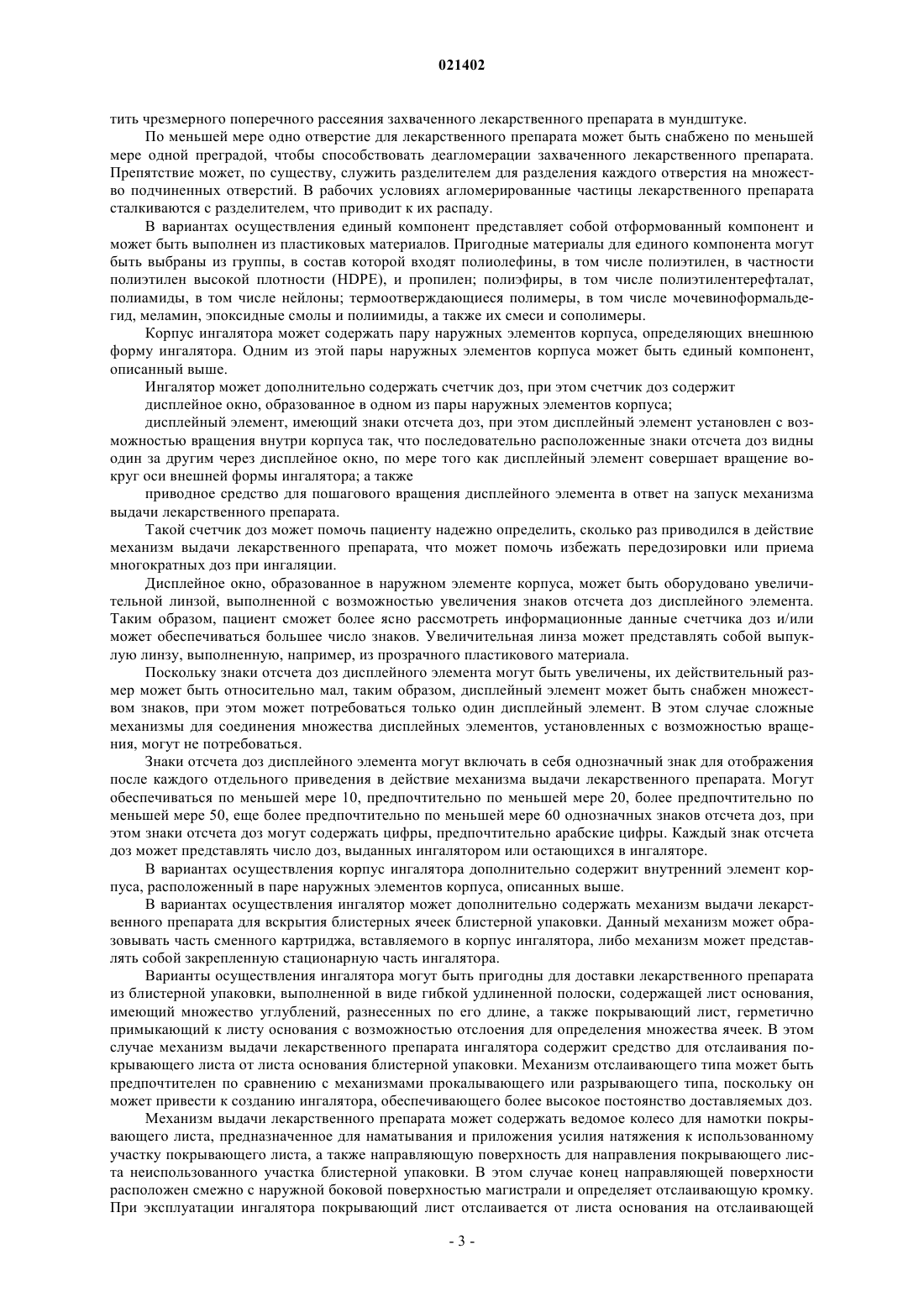 021402

тить чрезмерного поперечного рассеяния захваченного лекарственного препарата в мундштуке.

По меньшей мере одно отверстие для лекарственного препарата может быть снабжено по меньшей мере одной преградой, чтобы способствовать деагломерации захваченного лекарственного препарата. Препятствие может, по существу, служить разделителем для разделения каждого отверстия на множество подчиненных отверстий. В рабочих условиях агломерированные частицы лекарственного препарата сталкиваются с разделителем, что приводит к их распаду.

В вариантах осуществления единый компонент представляет собой отформованный компонент и может быть выполнен из пластиковых материалов. Пригодные материалы для единого компонента могут быть выбраны из группы, в состав которой входят полиолефины, в том числе полиэтилен, в частности полиэтилен высокой плотности (HDPE), и пропилен; полиэфиры, в том числе полиэтилентерефталат, полиамиды, в том числе нейлоны; термоотверждающиеся полимеры, в том числе мочевиноформальдегид, меламин, эпоксидные смолы и полиимиды, а также их смеси и сополимеры.

Корпус ингалятора может содержать пару наружных элементов корпуса, определяющих внешнюю форму ингалятора. Одним из этой пары наружных элементов корпуса может быть единый компонент, описанный выше.

Ингалятор может дополнительно содержать счетчик доз, при этом счетчик доз содержит

дисплейное окно, образованное в одном из пары наружных элементов корпуса;

дисплейный элемент, имеющий знаки отсчета доз, при этом дисплейный элемент установлен с возможностью вращения внутри корпуса так, что последовательно расположенные знаки отсчета доз видны один за другим через дисплейное окно, по мере того как дисплейный элемент совершает вращение вокруг оси внешней формы ингалятора; а также

приводное средство для пошагового вращения дисплейного элемента в ответ на запуск механизма выдачи лекарственного препарата.

Такой счетчик доз может помочь пациенту надежно определить, сколько раз приводился в действие механизм выдачи лекарственного препарата, что может помочь избежать передозировки или приема многократных доз при ингаляции.

Дисплейное окно, образованное в наружном элементе корпуса, может быть оборудовано увеличительной линзой, выполненной с возможностью увеличения знаков отсчета доз дисплейного элемента. Таким образом, пациент сможет более ясно рассмотреть информационные данные счетчика доз и/или может обеспечиваться большее число знаков. Увеличительная линза может представлять собой выпуклую линзу, выполненную, например, из прозрачного пластикового материала.

Поскольку знаки отсчета доз дисплейного элемента могут быть увеличены, их действительный размер может быть относительно мал, таким образом, дисплейный элемент может быть снабжен множеством знаков, при этом может потребоваться только один дисплейный элемент. В этом случае сложные механизмы для соединения множества дисплейных элементов, установленных с возможностью вращения, могут не потребоваться.

Знаки отсчета доз дисплейного элемента могут включать в себя однозначный знак для отображения после каждого отдельного приведения в действие механизма выдачи лекарственного препарата. Могут обеспечиваться по меньшей мере 10, предпочтительно по меньшей мере 20, более предпочтительно по меньшей мере 50, еще более предпочтительно по меньшей мере 60 однозначных знаков отсчета доз, при этом знаки отсчета доз могут содержать цифры, предпочтительно арабские цифры. Каждый знак отсчета доз может представлять число доз, выданных ингалятором или остающихся в ингаляторе.

В вариантах осуществления корпус ингалятора дополнительно содержит внутренний элемент корпуса, расположенный в паре наружных элементов корпуса, описанных выше.

В вариантах осуществления ингалятор может дополнительно содержать механизм выдачи лекарственного препарата для вскрытия блистерных ячеек блистерной упаковки. Данный механизм может образовывать часть сменного картриджа, вставляемого в корпус ингалятора, либо механизм может представлять собой закрепленную стационарную часть ингалятора.

Варианты осуществления ингалятора могут быть пригодны для доставки лекарственного препарата из блистерной упаковки, выполненной в виде гибкой удлиненной полоски, содержащей лист основания, имеющий множество углублений, разнесенных по его длине, а также покрывающий лист, герметично примыкающий к листу основания с возможностью отслоения для определения множества ячеек. В этом случае механизм выдачи лекарственного препарата ингалятора содержит средство для отслаивания покрывающего листа от листа основания блистерной упаковки. Механизм отслаивающего типа может быть предпочтителен по сравнению с механизмами прокалывающего или разрывающего типа, поскольку он может привести к созданию ингалятора, обеспечивающего более высокое постоянство доставляемых доз.

Механизм выдачи лекарственного препарата может содержать ведомое колесо для намотки покрывающего листа, предназначенное для наматывания и приложения усилия натяжения к использованному участку покрывающего листа, а также направляющую поверхность для направления покрывающего листа неиспользованного участка блистерной упаковки. В этом случае конец направляющей поверхности расположен смежно с наружной боковой поверхностью магистрали и определяет отслаивающую кромку. При эксплуатации ингалятора покрывающий лист отслаивается от листа основания на отслаивающей

- 3 -